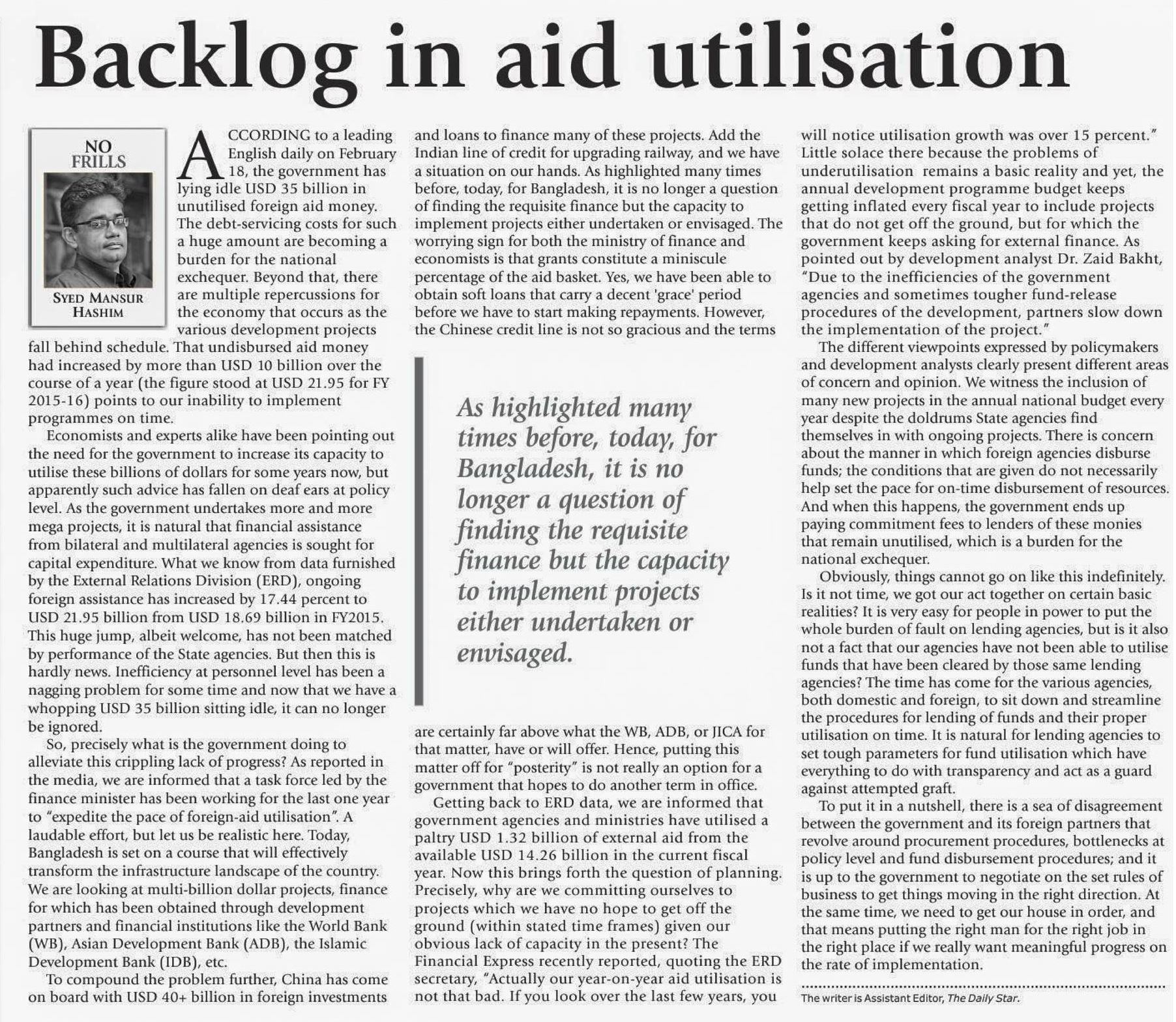 Backlog in aid utilisation

NO FRILLS

SYED MANSUR HASHIM

ACCORDING to a leading English daily on February 18, the government has lying idle USD 35 billion in unutilised foreign aid money. The debt-servicing costs for such a huge amount are becoming a burden for the national exchequer. Beyond that, there are multiple repercussions for the economy that occurs as the various development projects fall behind schedule. That undisbursed aid money had increased by more than USD 10 billion over the course of a year (the figure stood at USD 21.95 for FY 2015-16) points to our inability to implement programmes on time.

Economists and experts alike have been pointing out the need for the government to increase its capacity to utilise these billions of dollars for some years now, but apparently such advice has fallen on deaf ears at policy level. As the government undertakes more and more mega projects, it is natural that financial assistance from bilateral and multilateral agencies is sought for capital expenditure. What we know from data furnished by the External Relations Division (ERD), ongoing foreign assistance has increased by 17.44 percent to USD 21.95 billion from USD 18.69 billion in FY2015. This huge jump, albeit welcome, has not been matched by performance of the State agencies. But then this is hardly news. Inefficiency at personnel level has been a nagging problem for some time and now that we have a whopping USD 35 billion sitting idle, it can no longer be ignored.

So, precisely what is the government doing to alleviate this crippling lack of progress? As reported in the media, we are informed that a task force led by the finance minister has been working for the last one year to "expedite the pace of foreign-aid utilisation". A laudable effort, but let us be realistic here. Today, Bangladesh is set on a course that will effectively transform the infrastructure landscape of the country. We are looking at multi-billion dollar projects, finance for which has been obtained through development partners and financial institutions like the World Bank (WB), Asian Development Bank (ADB), the Islamic Development Bank (IDB), etc.

To compound the problem further, China has come on board with USD 40+ billion in foreign investments and loans to finance many of these projects. Add the Indian line of credit for upgrading railway, and we have a situation on our hands. As highlighted many times before, today, for Bangladesh, it is no longer a question of finding the requisite finance but the capacity to implement projects either undertaken or envisaged. The worrying sign for both the ministry of finance and economists is that grants constitute a miniscule percentage of the aid basket. Yes, we have been able to obtain soft loans that carry a decent 'grace' period before we have to start making repayments. However, the Chinese credit line is not so gracious and the terms are certainly far above what the WB, ADB, or JICA for that matter, have or will offer. Hence, putting this matter off for "posterity" is not really an option for a government that hopes to do another term in office.

As highlighted many times before, today, for Bangladesh, it is no longer a question of finding the requisite finance but the capacity to implement projects either undertaken or envisaged.

Getting back to ERD data, we are informed that government agencies and ministries have utilised a paltry USD 1.32 billion of external aid from the available USD 14.26 billion in the current fiscal year. Now this brings forth the question of planning. Precisely, why are we committing ourselves to projects which we have no hope to get off the ground (within stated time frames) given our obvious lack of capacity in the present? The Financial Express recently reported, quoting the ERD secretary, "Actually our year-on-year aid utilisation is not that bad. If you look over the last few years, you will notice utilisation growth was over 15 percent." Little solace there because the problems of underutilisation remains a basic reality and yet, the annual development programme budget keeps getting inflated every fiscal year to include projects that do not get off the ground, but for which the government keeps asking for external finance. As pointed out by development analyst Dr. Zaid Bakht, "Due to the inefficiencies of the government agencies and sometimes tougher fund-release procedures of the development, partners slow down the implementation of the project."

The different viewpoints expressed by policymakers and development analysts clearly present different areas of concern and opinion. We witness the inclusion of many new projects in the annual national budget every year despite the doldrums State agencies find themselves in with ongoing projects. There is concern about the manner in which foreign agencies disburse funds; the conditions that are given do not necessarily help set the pace for on-time disbursement of resources. And when this happens, the government ends up paying commitment fees to lenders of these monies that remain unutilised, which is a burden for the national exchequer.

Obviously, things cannot go on like this indefinitely. Is it not time, we got our act together on certain basic realities? It is very easy for people in power to put the whole burden of fault on lending agencies, but is it also not a fact that our agencies have not been able to utilise funds that have been cleared by those same lending agencies? The time has come for the various agencies, both domestic and foreign, to sit down and streamline the procedures for lending of funds and their proper utilisation on time. It is natural for lending agencies to set tough parameters for fund utilisation which have everything to do with transparency and act as a guard against attempted graft.

To put it in a nutshell, there is a sea of disagreement between the government and its foreign partners that revolve around procurement procedures, bottlenecks at policy level and fund disbursement procedures; and it is up to the government to negotiate on the set rules of business to get things moving in the right direction. At the same time, we need to get our house in order, and that means putting the right man for the right job in the right place if we really want meaningful progress on the rate of implementation.

The writer is Assistant Editor, The Daily Star.